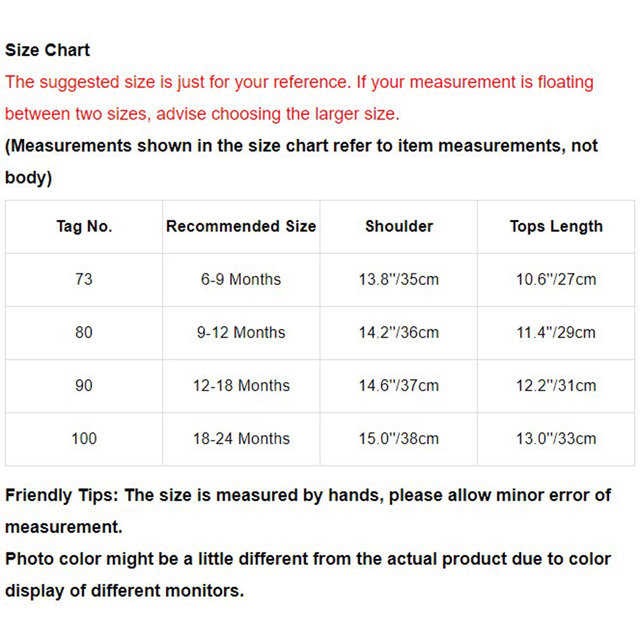 Size Chart

The suggested size is just for your reference. If your measurement is floating between two sizes, advise choosing the larger size.

(Measurements shown in the size chart refer to item measurements, not body)

| Tag No. | Recommended Size | Shoulder | Tops Length |
|---|---|---|---|
| 73 | 6-9 Months | 13.8"/35cm | 10.6"/27cm |
| 80 | 9-12 Months | 14.2"/36cm | 11.4"/29cm |
| 90 | 12-18 Months | 14.6"/37cm | 12.2"/31cm |
| 100 | 18-24 Months | 15.0"/38cm | 13.0"/33cm |

Friendly Tips: The size is measured by hands, please allow minor error of measurement.

Photo color might be a little different from the actual product due to color display of different monitors.